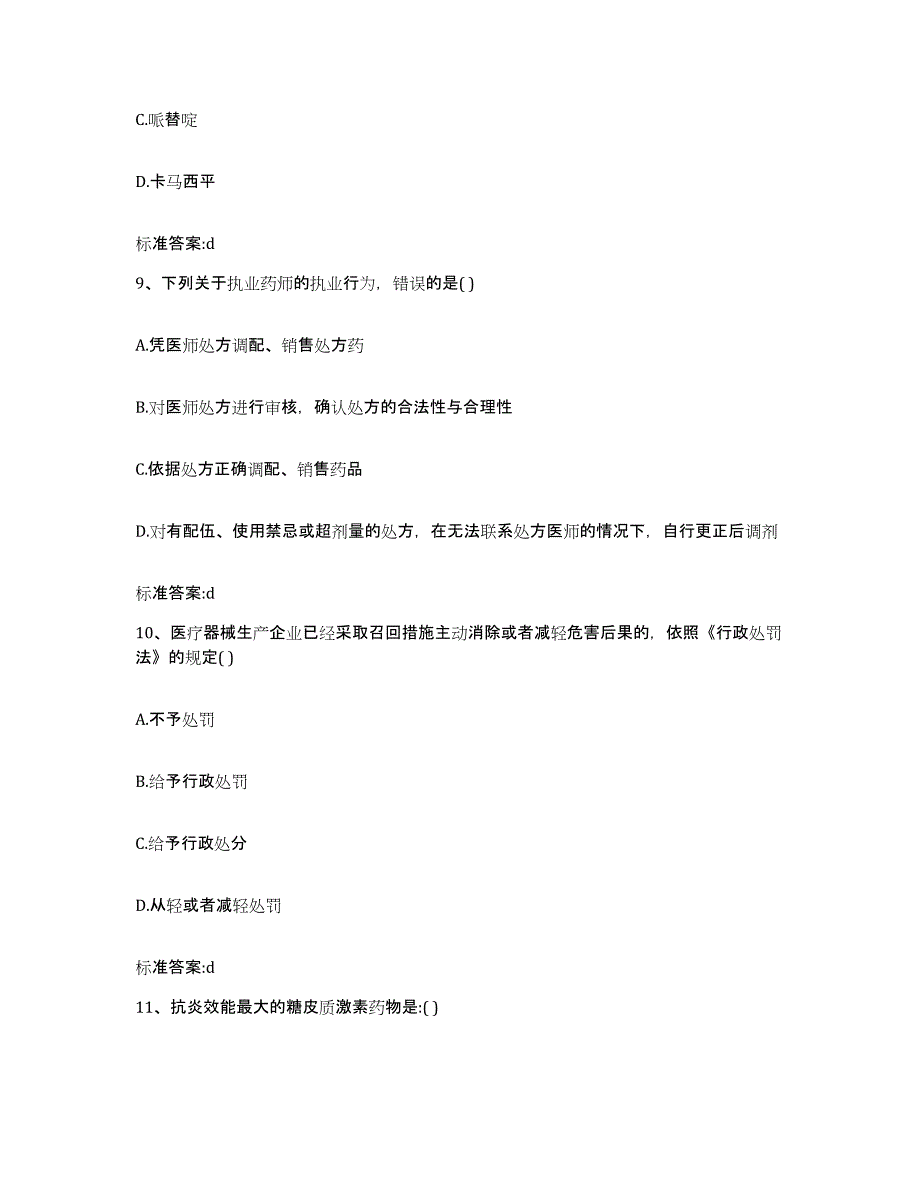 C.哌替啶

D.卡马西平

标准答案:d

9、下列关于执业药师的执业行为，错误的是( )

A.凭医师处方调配、销售处方药

B.对医师处方进行审核，确认处方的合法性与合理性

C.依据处方正确调配、销售药品

D.对有配伍、使用禁忌或超剂量的处方，在无法联系处方医师的情况下，自行更正后调剂

标准答案:d

10、医疗器械生产企业已经采取召回措施主动消除或者减轻危害后果的，依照《行政处罚法》的规定( )

A.不予处罚

B.给予行政处罚

C.给予行政处分

D.从轻或者减轻处罚

标准答案:d

11、抗炎效能最大的糖皮质激素药物是:( )